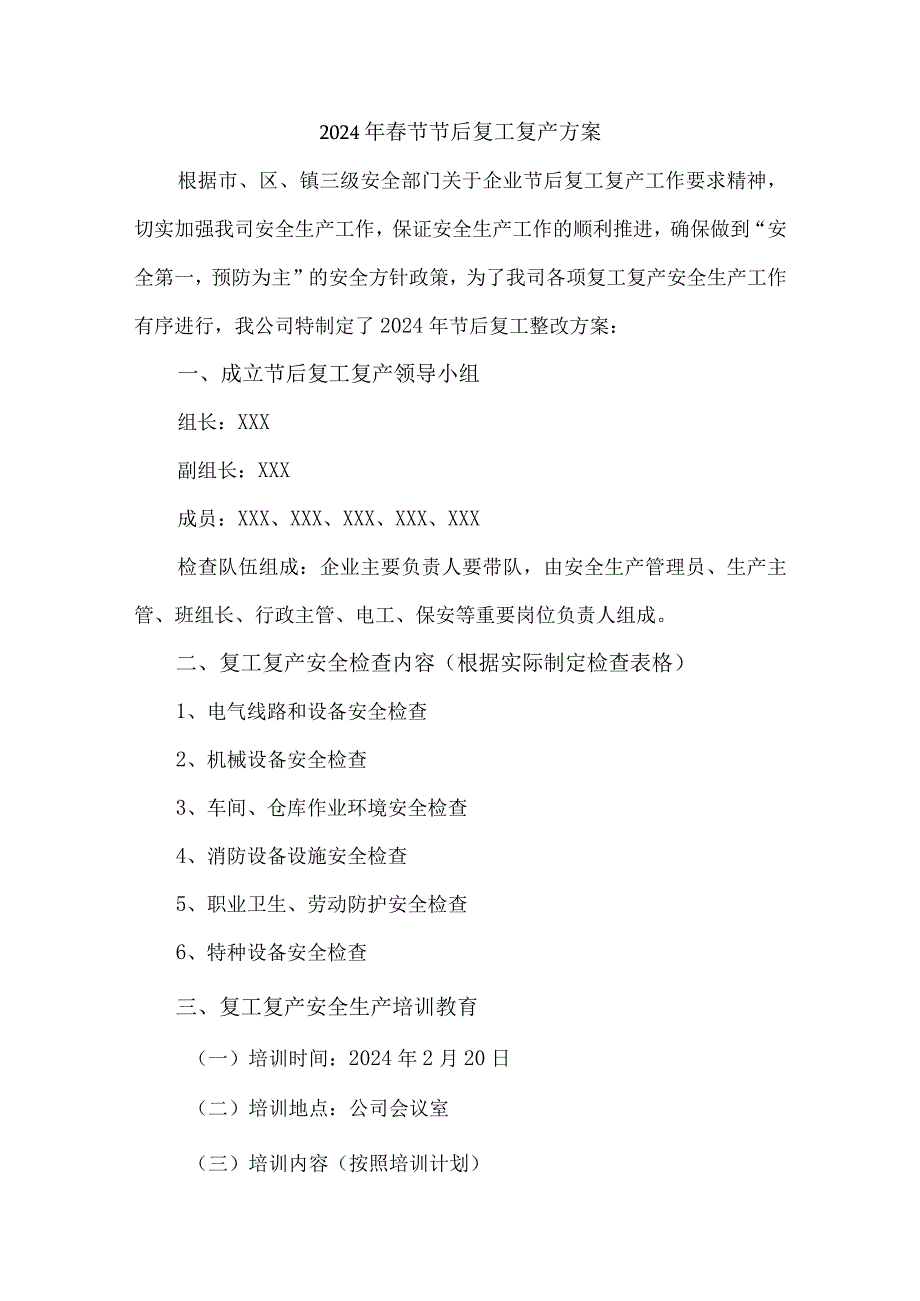 2024年春节节后复工复产方案

根据市、区、镇三级安全部门关于企业节后复工复产工作要求精神，切实加强我司安全生产工作，保证安全生产工作的顺利推进，确保做到“安全第一，预防为主”的安全方针政策，为了我司各项复工复产安全生产工作有序进行，我公司特制定了2024年节后复工整改方案：

一、成立节后复工复产领导小组

组长：XXX

副组长：XXX

成员：XXX、XXX、XXX、XXX、XXX

检查队伍组成：企业主要负责人要带队，由安全生产管理员、生产主管、班组长、行政主管、电工、保安等重要岗位负责人组成。

二、复工复产安全检查内容（根据实际制定检查表格）

1、电气线路和设备安全检查

2、机械设备安全检查

3、车间、仓库作业环境安全检查

4、消防设备设施安全检查

5、职业卫生、劳动防护安全检查

6、特种设备安全检查

三、复工复产安全生产培训教育

（一）培训时间：2024年2月20日

（二）培训地点：公司会议室

（三）培训内容（按照培训计划）